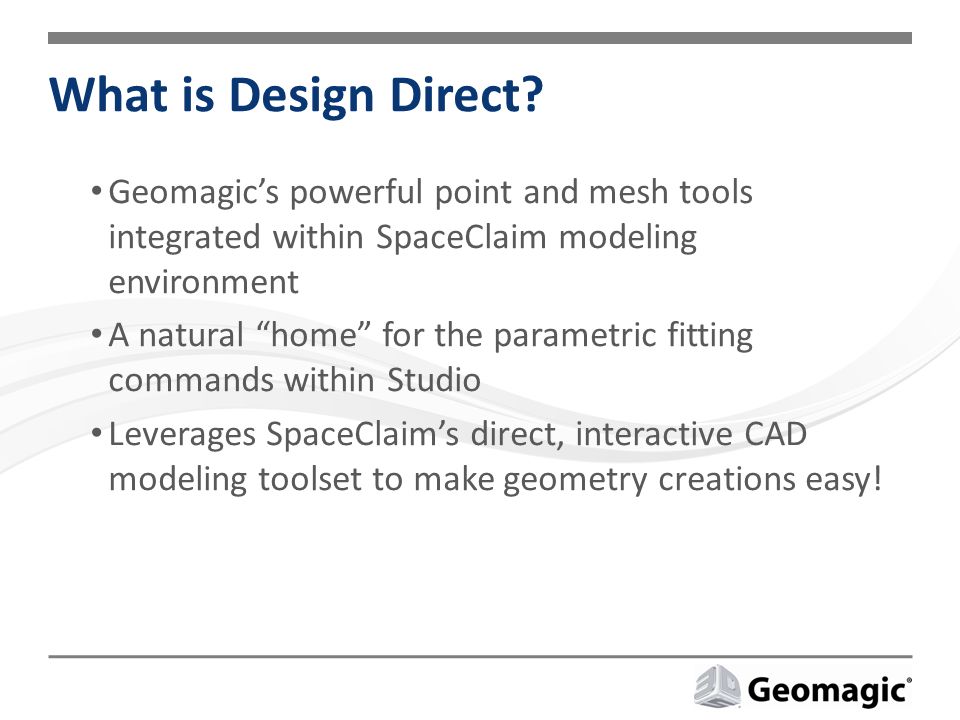 What is Design Direct?

• Geomagic’s powerful point and mesh tools integrated within SpaceClaim modeling environment

• A natural “home” for the parametric fitting commands within Studio

• Leverages SpaceClaim’s direct, interactive CAD modeling toolset to make geometry creations easy!

Geomagic®